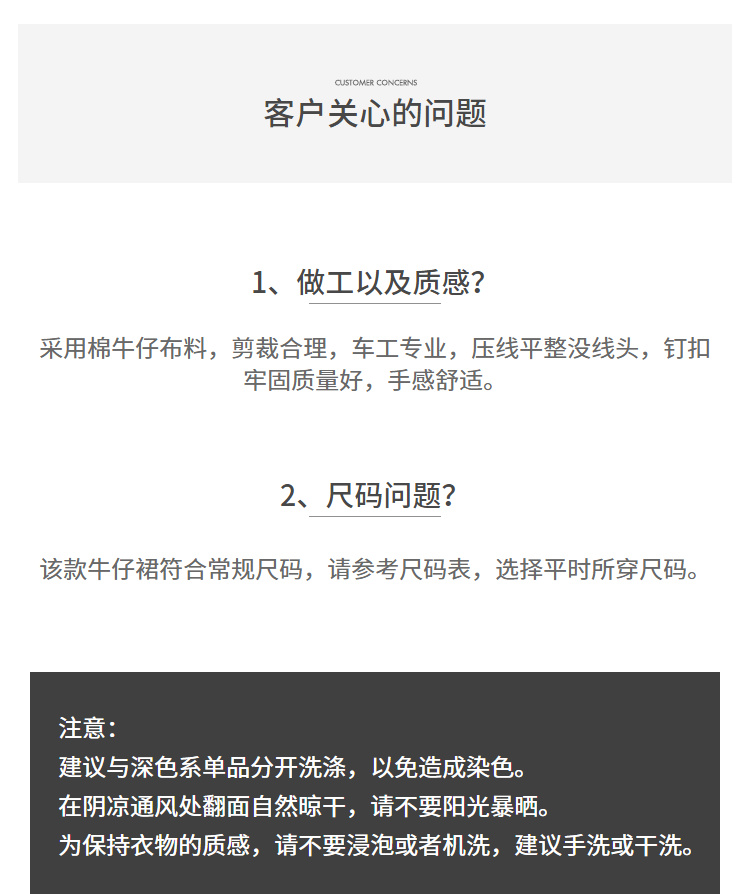 CUSTOMER CONCERNS
客户关心的问题

1、做工以及质感?

采用棉牛仔布料，剪裁合理，车工专业，压线平整没线头，钉扣牢固质量好，手感舒适。

2、尺码问题?

该款牛仔裙符合常规尺码，请参考尺码表，选择平时所穿尺码。

注意：
建议与深色系单品分开洗涤，以免造成染色。
在阴凉通风处翻面自然晾干，请不要阳光暴晒。
为保持衣物的质感，请不要浸泡或者机洗，建议手洗或干洗。